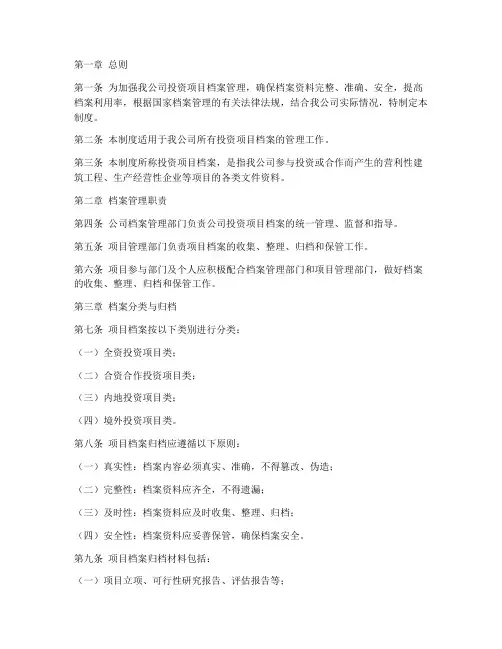 第一章 总则

第一条 为加强我公司投资项目档案管理，确保档案资料完整、准确、安全，提高档案利用率，根据国家档案管理的有关法律法规，结合我公司实际情况，特制定本制度。

第二条 本制度适用于我公司所有投资项目档案的管理工作。

第三条 本制度所称投资项目档案，是指我公司参与投资或合作而产生的营利性建筑工程、生产经营性企业等项目的各类文件资料。

第二章 档案管理职责

第四条 公司档案管理部门负责公司投资项目档案的统一管理、监督和指导。

第五条 项目管理部门负责项目档案的收集、整理、归档和保管工作。

第六条 项目参与部门及个人应积极配合档案管理部门和项目管理部门，做好档案的收集、整理、归档和保管工作。

第三章 档案分类与归档

第七条 项目档案按以下类别进行分类：

（一）全资投资项目类；

（二）合资合作投资项目类；

（三）内地投资项目类；

（四）境外投资项目类。

第八条 项目档案归档应遵循以下原则：

（一）真实性：档案内容必须真实、准确，不得篡改、伪造；

（二）完整性：档案资料应齐全，不得遗漏；

（三）及时性：档案资料应及时收集、整理、归档；

（四）安全性：档案资料应妥善保管，确保档案安全。

第九条 项目档案归档材料包括：

（一）项目立项、可行性研究报告、评估报告等；